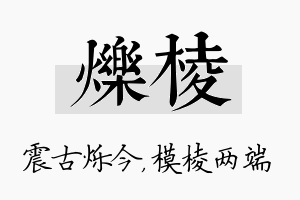 爍棱

震古烁今，模棱两端